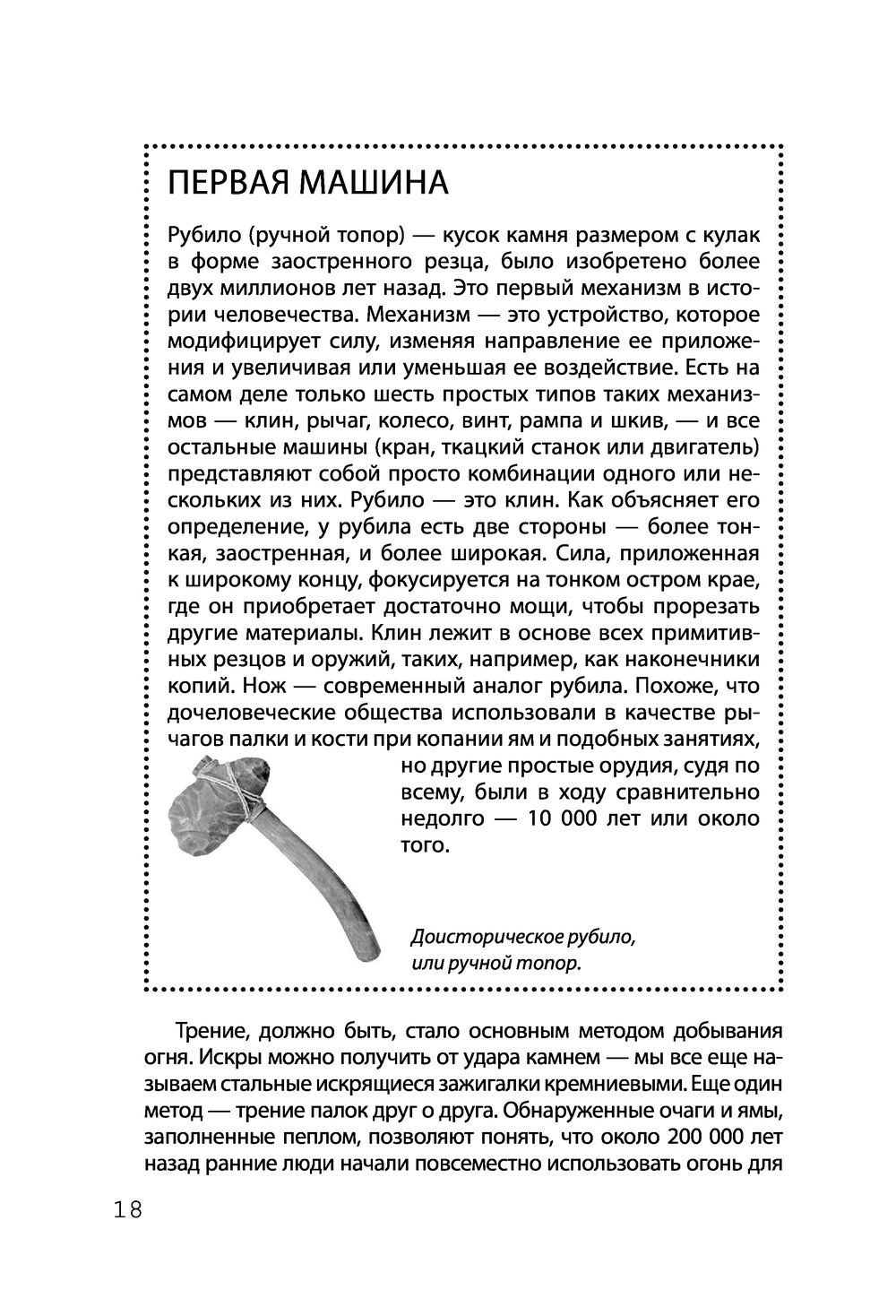 ПЕРВАЯ МАШИНА

Рубило (ручной топор) — кусок камня размером с кулак в форме заостренного резца, было изобретено более двух миллионов лет назад. Это первый механизм в истории человечества. Механизм — это устройство, которое модифицирует силу, изменяя направление ее приложения и увеличивая или уменьшая ее воздействие. Есть на самом деле только шесть простых типов таких механизмов — клин, рычаг, колесо, винт, рампа и шкив, — и все остальные машины (кран, ткацкий станок или двигатель) представляют собой просто комбинации одного или нескольких из них. Рубило — это клин. Как объясняет его определение, у рубила есть две стороны — более тонкая, заостренная, и более широкая. Сила, приложенная к широкому концу, фокусируется на тонком остром крае, где он приобретает достаточно мощи, чтобы прорезать другие материалы. Клин лежит в основе всех примитивных резцов и оружий, таких, например, как наконечники копий. Нож — современный аналог рубила. Похоже, что дочеловеческие общества использовали в качестве рычагов палки и кости при копании ям и подобных занятиях, но другие простые орудия, судя по всему, были в ходу сравнительно недолго — 10 000 лет или около того.

Доисторическое рубило, или ручной топор.

Трение, должно быть, стало основным методом добывания огня. Искры можно получить от удара камнем — мы все еще называем стальные искрящиеся зажигалки кремниевыми. Еще один метод — трение палок друг о друга. Обнаруженные очаги и ямы, заполненные пеплом, позволяют понять, что около 200 000 лет назад ранние люди начали повсеместно использовать огонь для

18